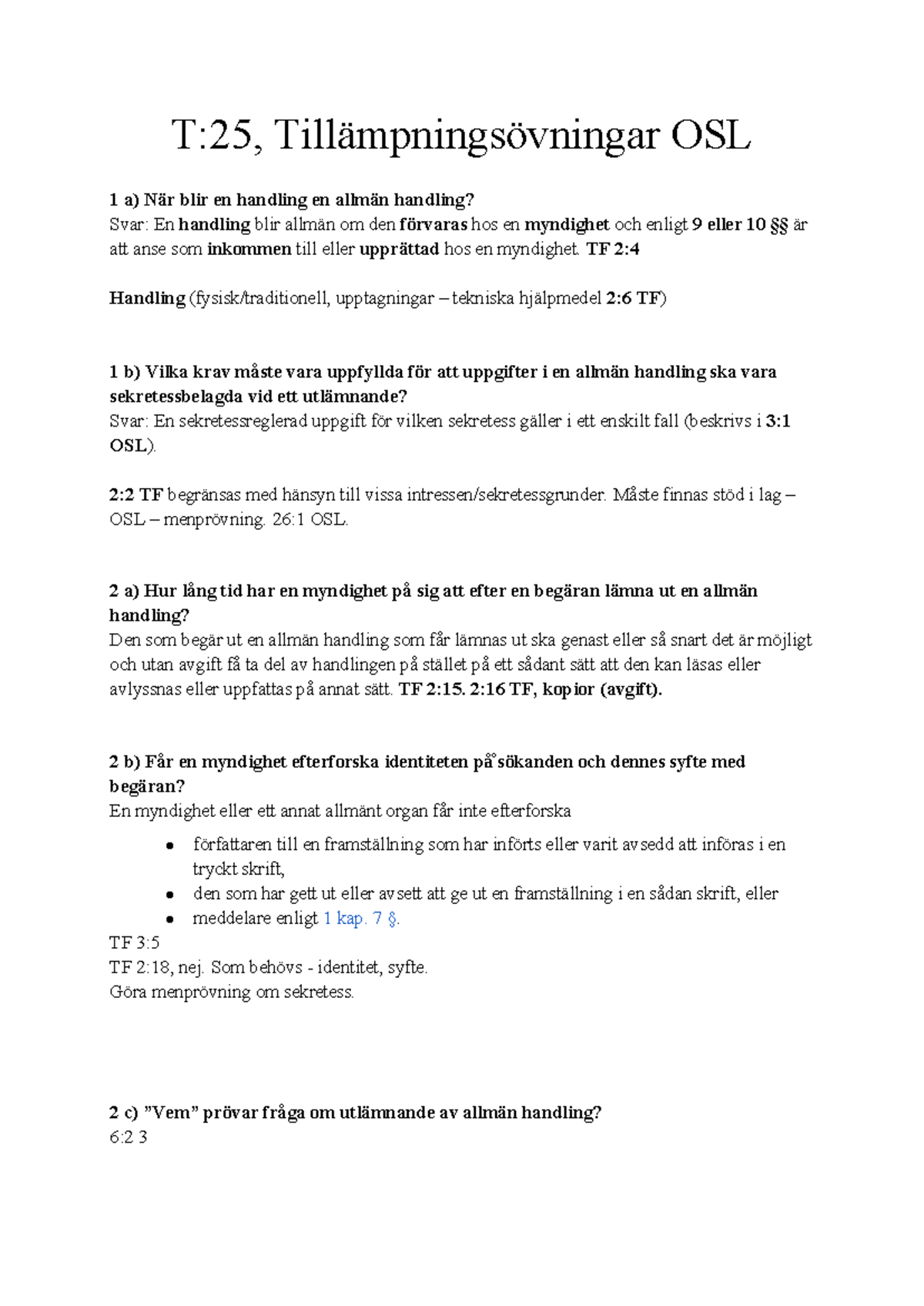 T:25, Tillämpningsövningar OSL

1 a) När blir en handling en allmän handling?
Svar: En handling blir allmän om den förvaras hos en myndighet och enligt 9 eller 10 §§ är att anse som inkommen till eller upprättad hos en myndighet. TF 2:4

Handling (fysisk/traditionell, upptagningar – tekniska hjälpmedel 2:6 TF)

1 b) Vilka krav måste vara uppfyllda för att uppgifter i en allmän handling ska vara sekretessbelagda vid ett utlämnande?
Svar: En sekretessreglerad uppgift för vilken sekretess gäller i ett enskilt fall (beskrivs i 3:1 OSL).

2:2 TF begränsas med hänsyn till vissa intressen/sekretessgrunder. Måste finnas stöd i lag – OSL – menprövning. 26:1 OSL.

2 a) Hur lång tid har en myndighet på sig att efter en begäran lämna ut en allmän handling?
Den som begär ut en allmän handling som får lämnas ut ska genast eller så snart det är möjligt och utan avgift få ta del av handlingen på stället på ett sådant sätt att den kan läsas eller avlyssnas eller uppfattas på annat sätt. TF 2:15. 2:16 TF, kopior (avgift).

2 b) Får en myndighet efterforska identiteten på sökanden och dennes syfte med begäran?
En myndighet eller ett annat allmänt organ får inte efterforska
• författaren till en framställning som har införts eller varit avsedd att införas i en tryckt skrift,
• den som har gett ut eller avsett att ge ut en framställning i en sådan skrift, eller
• meddelare enligt 1 kap. 7 §.
TF 3:5
TF 2:18, nej. Som behövs - identitet, syfte.
Göra menprövning om sekretess.

2 c) "Vem" prövar fråga om utlämnande av allmän handling?
6:2 3